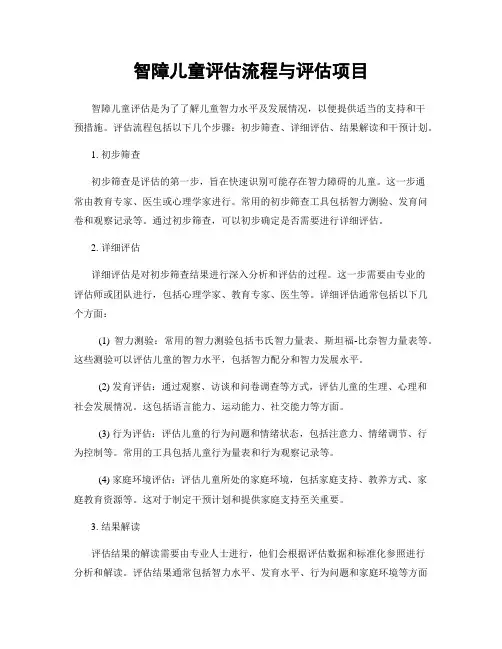 智障儿童评估流程与评估项目

智障儿童评估是为了了解儿童智力水平及发展情况，以便提供适当的支持和干预措施。评估流程包括以下几个步骤：初步筛查、详细评估、结果解读和干预计划。

1. 初步筛查

初步筛查是评估的第一步，旨在快速识别可能存在智力障碍的儿童。这一步通常由教育专家、医生或心理学家进行。常用的初步筛查工具包括智力测验、发育问卷和观察记录等。通过初步筛查，可以初步确定是否需要进行详细评估。

2. 详细评估

详细评估是对初步筛查结果进行深入分析和评估的过程。这一步需要由专业的评估师或团队进行，包括心理学家、教育专家、医生等。详细评估通常包括以下几个方面：

(1) 智力测验：常用的智力测验包括韦氏智力量表、斯坦福-比奈智力量表等。这些测验可以评估儿童的智力水平，包括智力配分和智力发展水平。

(2) 发育评估：通过观察、访谈和问卷调查等方式，评估儿童的生理、心理和社会发展情况。这包括语言能力、运动能力、社交能力等方面。

(3) 行为评估：评估儿童的行为问题和情绪状态，包括注意力、情绪调节、行为控制等。常用的工具包括儿童行为量表和行为观察记录等。

(4) 家庭环境评估：评估儿童所处的家庭环境，包括家庭支持、教养方式、家庭教育资源等。这对于制定干预计划和提供家庭支持至关重要。

3. 结果解读

评估结果的解读需要由专业人士进行，他们会根据评估数据和标准化参照进行分析和解读。评估结果通常包括智力水平、发育水平、行为问题和家庭环境等方面